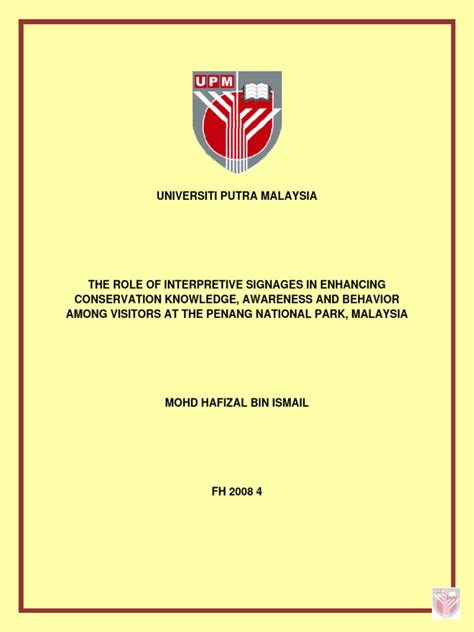 UPM

UNIVERSITI PUTRA MALAYSIA

THE ROLE OF INTERPRETIVE SIGNAGES IN ENHANCING CONSERVATION KNOWLEDGE, AWARENESS AND BEHAVIOR AMONG VISITORS AT THE PENANG NATIONAL PARK, MALAYSIA

MOHD HAFIZAL BIN ISMAIL

FH 2008 4